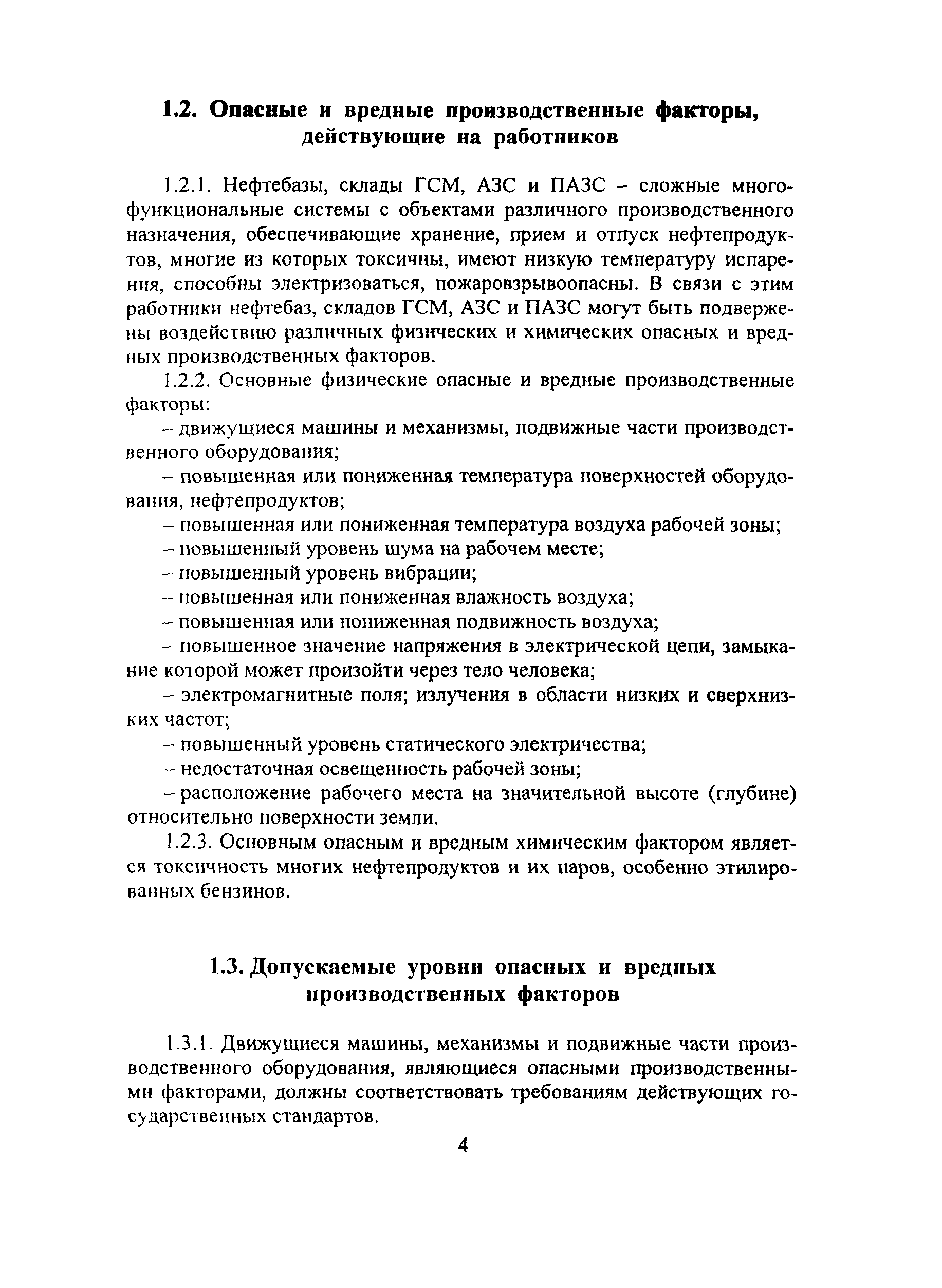 1.2. Опасные и вредные производственные факторы, действующие на работников

1.2.1. Нефтебазы, склады ГСМ, АЗС и ПАЗС – сложные многофункциональные системы с объектами различного производственного назначения, обеспечивающие хранение, прием и отпуск нефтепродуктов, многие из которых токсичны, имеют низкую температуру испарения, способны электризоваться, пожаровзрывоопасны. В связи с этим работники нефтебаз, складов ГСМ, АЗС и ПАЗС могут быть подвержены воздействию различных физических и химических опасных и вредных производственных факторов.

1.2.2. Основные физические опасные и вредные производственные факторы:

– движущиеся машины и механизмы, подвижные части производственного оборудования;

– повышенная или пониженная температура поверхностей оборудования, нефтепродуктов;

– повышенная или пониженная температура воздуха рабочей зоны;

– повышенный уровень шума на рабочем месте;

– повышенный уровень вибрации;

– повышенная или пониженная влажность воздуха;

– повышенная или пониженная подвижность воздуха;

– повышенное значение напряжения в электрической цепи, замыкание которой может произойти через тело человека;

– электромагнитные поля; излучения в области низких и сверхнизких частот;

– повышенный уровень статического электричества;

– недостаточная освещенность рабочей зоны;

– расположение рабочего места на значительной высоте (глубине) относительно поверхности земли.

1.2.3. Основным опасным и вредным химическим фактором является токсичность многих нефтепродуктов и их паров, особенно этилированных бензинов.

1.3. Допускаемые уровни опасных и вредных производственных факторов

1.3.1. Движущиеся машины, механизмы и подвижные части производственного оборудования, являющиеся опасными производственными факторами, должны соответствовать требованиям действующих государственных стандартов.

4